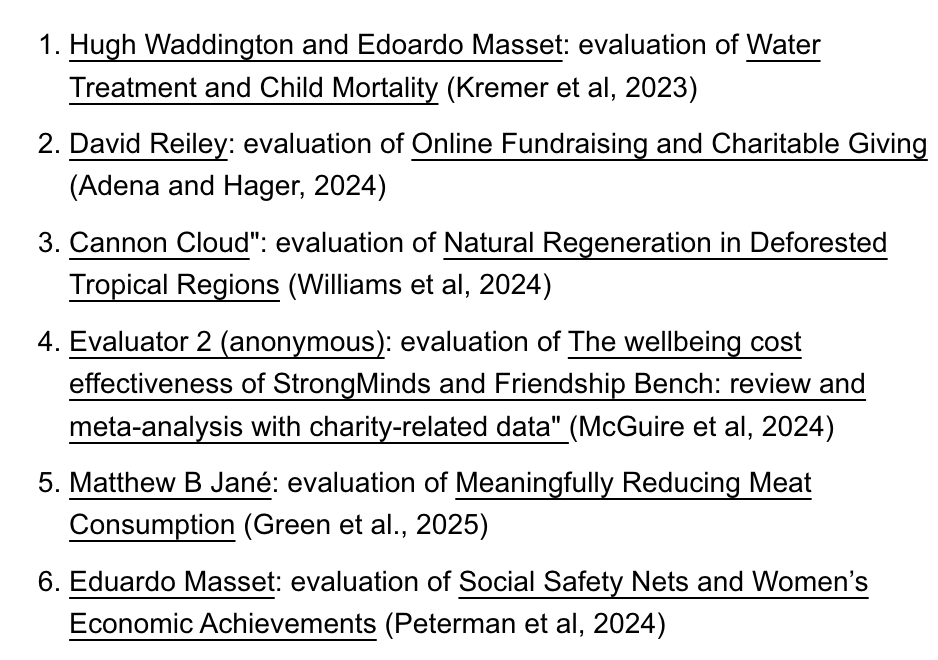 1. Hugh Waddington and Edoardo Masset: evaluation of Water Treatment and Child Mortality (Kremer et al, 2023)

2. David Reiley: evaluation of Online Fundraising and Charitable Giving (Adena and Hager, 2024)

3. Cannon Cloud": evaluation of Natural Regeneration in Deforested Tropical Regions (Williams et al, 2024)

4. Evaluator 2 (anonymous): evaluation of The wellbeing cost effectiveness of StrongMinds and Friendship Bench: review and meta-analysis with charity-related data" (McGuire et al, 2024)

5. Matthew B Jané: evaluation of Meaningfully Reducing Meat Consumption (Green et al., 2025)

6. Eduardo Masset: evaluation of Social Safety Nets and Women's Economic Achievements (Peterman et al, 2024)